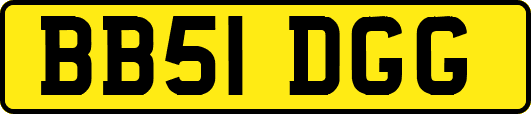 BB51 DGG